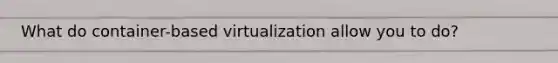 What do container-based virtualization allow you to do?